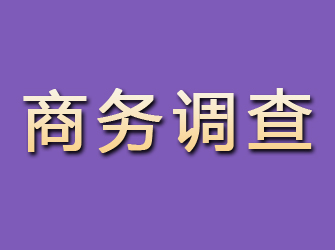 商务调查